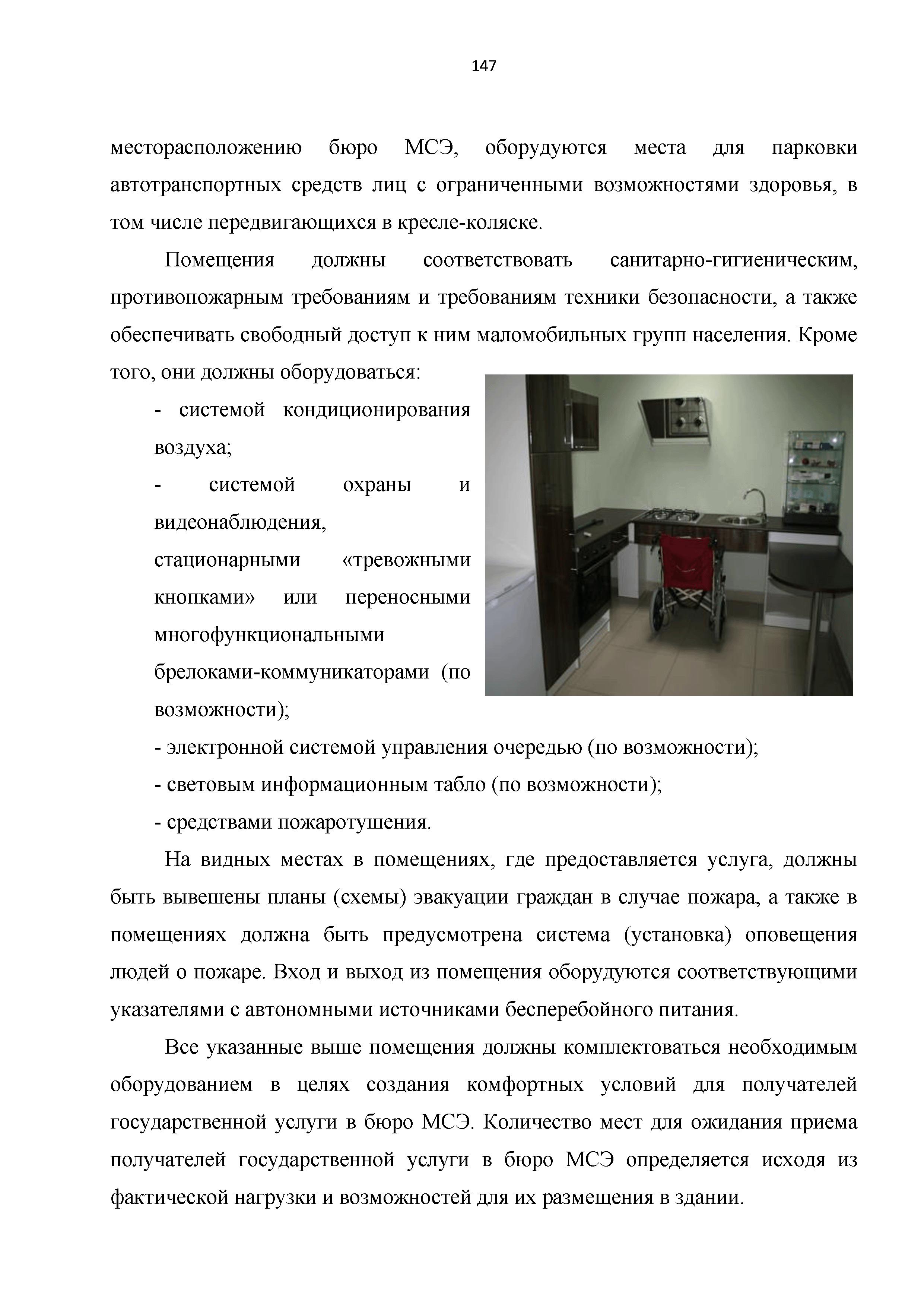 147

месторасположению бюро МСЭ, оборудуются места для парковки автотранспортных средств лиц с ограниченными возможностями здоровья, в том числе передвигающихся в кресле-коляске.

Помещения должны соответствовать санитарно-гигиеническим, противопожарным требованиям и требованиям техники безопасности, а также обеспечивать свободный доступ к ним маломобильных групп населения. Кроме того, они должны оборудоваться:

- системой кондиционирования воздуха;

- системой охраны и видеонаблюдения, стационарными «тревожными кнопками» или переносными многофункциональными брелоками-коммуникаторами (по возможности);

- электронной системой управления очередью (по возможности);

- световым информационным табло (по возможности);

- средствами пожаротушения.

На видных местах в помещениях, где предоставляется услуга, должны быть вывешены планы (схемы) эвакуации граждан в случае пожара, а также в помещениях должна быть предусмотрена система (установка) оповещения людей о пожаре. Вход и выход из помещения оборудуются соответствующими указателями с автономными источниками бесперебойного питания.

Все указанные выше помещения должны комплектоваться необходимым оборудованием в целях создания комфортных условий для получателей государственной услуги в бюро МСЭ. Количество мест для ожидания приема получателей государственной услуги в бюро МСЭ определяется исходя из фактической нагрузки и возможностей для их размещения в здании.